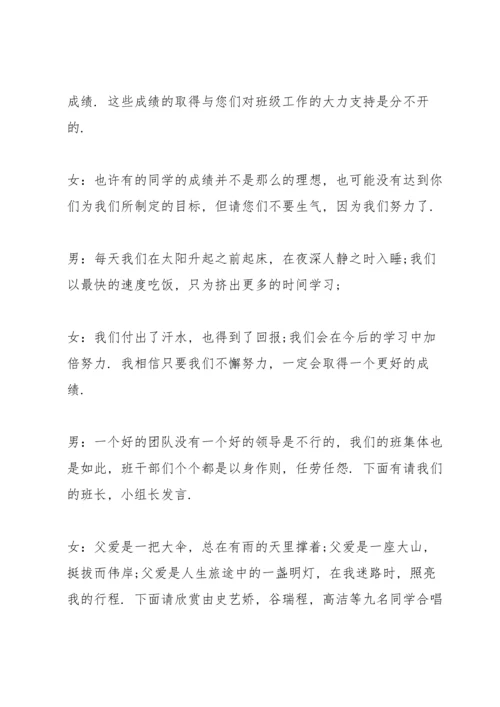 成绩．这些成绩的取得与您们对班级工作的大力支持是分不开的．

女：也许有的同学的成绩并不是那么的理想，也可能没有达到你们为我们所制定的目标，但请您们不要生气，因为我们努力了．

男：每天我们在太阳升起之前起床，在夜深人静之时入睡;我们以最快的速度吃饭，只为挤出更多的时间学习；

女：我们付出了汗水，也得到了回报;我们会在今后的学习中加倍努力．我相信只要我们不懈努力，一定会取得一个更好的成绩．

男：一个好的团队没有一个好的领导是不行的，我们的班集体也是如此，班干部们个个都是以身作则，任劳任怨．下面有请我们的班长，小组长发言．

女：父爱是一把大伞，总在有雨的天里撑着;父爱是一座大山，挺拔而伟岸;父爱是人生旅途中的一盏明灯，在我迷路时，照亮我的行程．下面请欣赏由史艺娇，谷瑞程，高洁等九名同学合唱